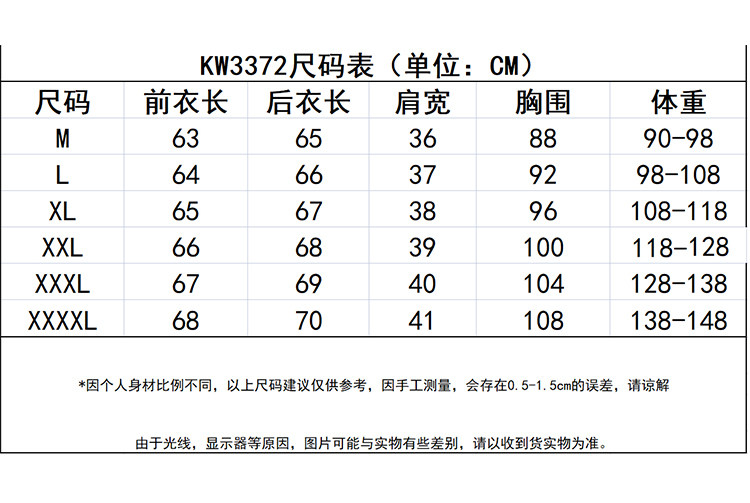 KW3372尺码表（单位：CM）

| 尺码 | 前衣长 | 后衣长 | 肩宽 | 胸围 | 体重 |
|---|---|---|---|---|---|
| M | 63 | 65 | 36 | 88 | 90-98 |
| L | 64 | 66 | 37 | 92 | 98-108 |
| XL | 65 | 67 | 38 | 96 | 108-118 |
| XXL | 66 | 68 | 39 | 100 | 118-128 |
| XXXL | 67 | 69 | 40 | 104 | 128-138 |
| XXXXL | 68 | 70 | 41 | 108 | 138-148 |

*因个人身材比例不同，以上尺码建议仅供参考，因手工测量，会存在0.5-1.5cm的误差，请谅解

由于光线，显示器等原因，图片可能与实物有些差别，请以收到货实物为准。